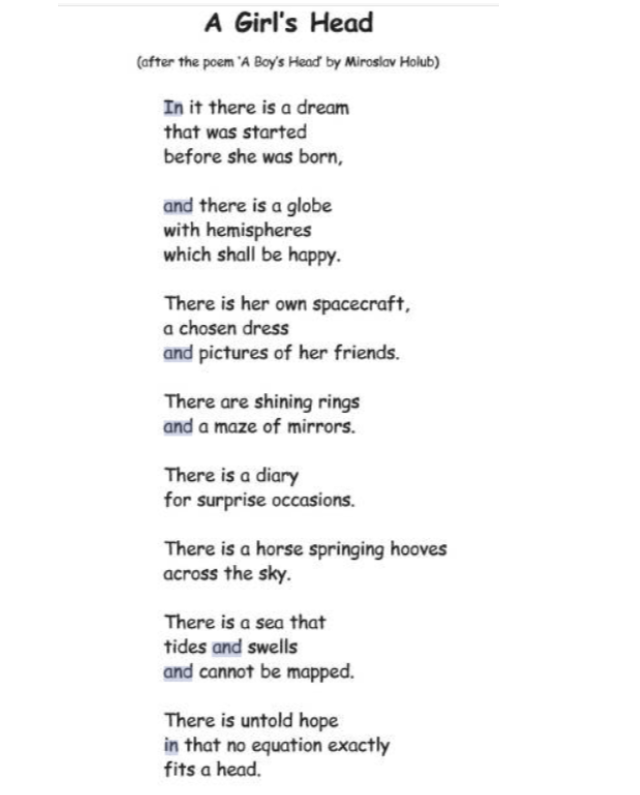 A Girl's Head

(after the poem 'A Boy's Head' by Miroslav Holub)

In it there is a dream
that was started
before she was born,

and there is a globe
with hemispheres
which shall be happy.

There is her own spacecraft,
a chosen dress
and pictures of her friends.

There are shining rings
and a maze of mirrors.

There is a diary
for surprise occasions.

There is a horse springing hooves
across the sky.

There is a sea that
tides and swells
and cannot be mapped.

There is untold hope
in that no equation exactly
fits a head.